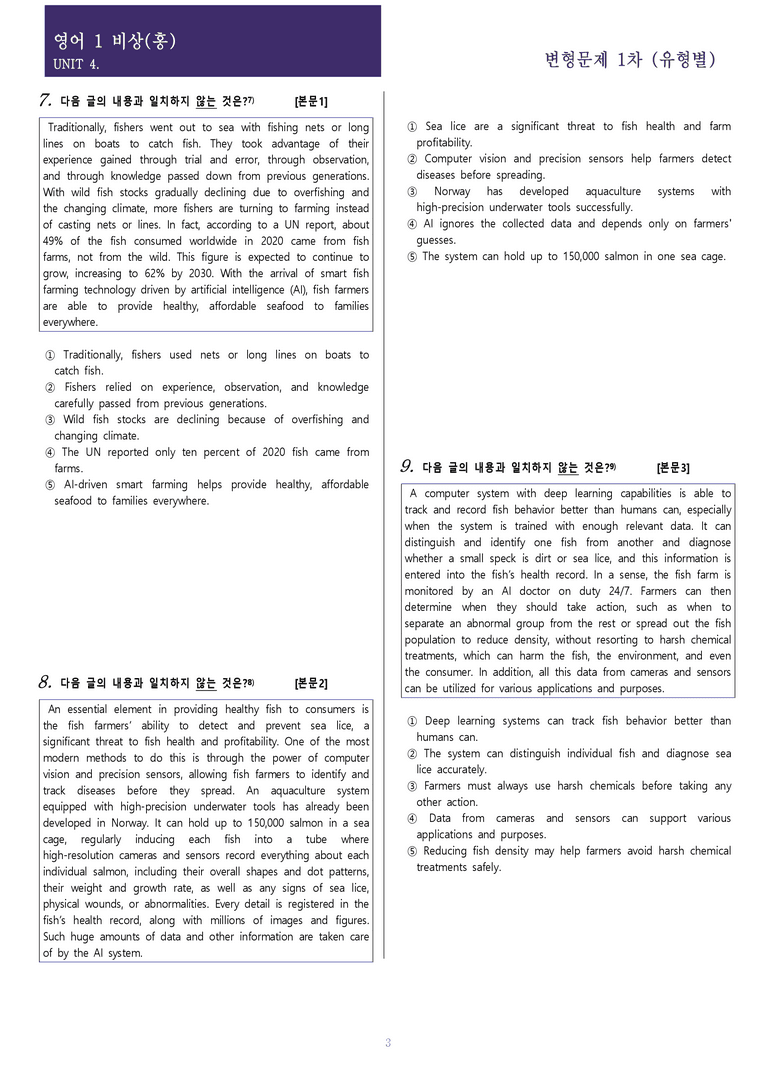 영어 1 비상(홍)
UNIT 4.

변형문제 1차 (유형별)

7. 다음 글의 내용과 일치하지 않는 것은?$^{7)}$ [본문1]

Traditionally, fishers went out to sea with fishing nets or long lines on boats to catch fish. They took advantage of their experience gained through trial and error, through observation, and through knowledge passed down from previous generations. With wild fish stocks gradually declining due to overfishing and the changing climate, more fishers are turning to farming instead of casting nets or lines. In fact, according to a UN report, about 49% of the fish consumed worldwide in 2020 came from fish farms, not from the wild. This figure is expected to continue to grow, increasing to 62% by 2030. With the arrival of smart fish farming technology driven by artificial intelligence (AI), fish farmers are able to provide healthy, affordable seafood to families everywhere.

① Traditionally, fishers used nets or long lines on boats to catch fish.
② Fishers relied on experience, observation, and knowledge carefully passed from previous generations.
③ Wild fish stocks are declining because of overfishing and changing climate.
④ The UN reported only ten percent of 2020 fish came from farms.
⑤ AI-driven smart farming helps provide healthy, affordable seafood to families everywhere.

8. 다음 글의 내용과 일치하지 않는 것은?$^{8)}$ [본문2]

An essential element in providing healthy fish to consumers is the fish farmers' ability to detect and prevent sea lice, a significant threat to fish health and profitability. One of the most modern methods to do this is through the power of computer vision and precision sensors, allowing fish farmers to identify and track diseases before they spread. An aquaculture system equipped with high-precision underwater tools has already been developed in Norway. It can hold up to 150,000 salmon in a sea cage, regularly inducing each fish into a tube where high-resolution cameras and sensors record everything about each individual salmon, including their overall shapes and dot patterns, their weight and growth rate, as well as any signs of sea lice, physical wounds, or abnormalities. Every detail is registered in the fish's health record, along with millions of images and figures. Such huge amounts of data and other information are taken care of by the AI system.

① Sea lice are a significant threat to fish health and farm profitability.
② Computer vision and precision sensors help farmers detect diseases before spreading.
③ Norway has developed aquaculture systems with high-precision underwater tools successfully.
④ AI ignores the collected data and depends only on farmers' guesses.
⑤ The system can hold up to 150,000 salmon in one sea cage.

9. 다음 글의 내용과 일치하지 않는 것은?$^{9)}$ [본문3]

A computer system with deep learning capabilities is able to track and record fish behavior better than humans can, especially when the system is trained with enough relevant data. It can distinguish and identify one fish from another and diagnose whether a small speck is dirt or sea lice, and this information is entered into the fish's health record. In a sense, the fish farm is monitored by an AI doctor on duty 24/7. Farmers can then determine when they should take action, such as when to separate an abnormal group from the rest or spread out the fish population to reduce density, without resorting to harsh chemical treatments, which can harm the fish, the environment, and even the consumer. In addition, all this data from cameras and sensors can be utilized for various applications and purposes.

① Deep learning systems can track fish behavior better than humans can.
② The system can distinguish individual fish and diagnose sea lice accurately.
③ Farmers must always use harsh chemicals before taking any other action.
④ Data from cameras and sensors can support various applications and purposes.
⑤ Reducing fish density may help farmers avoid harsh chemical treatments safely.

3